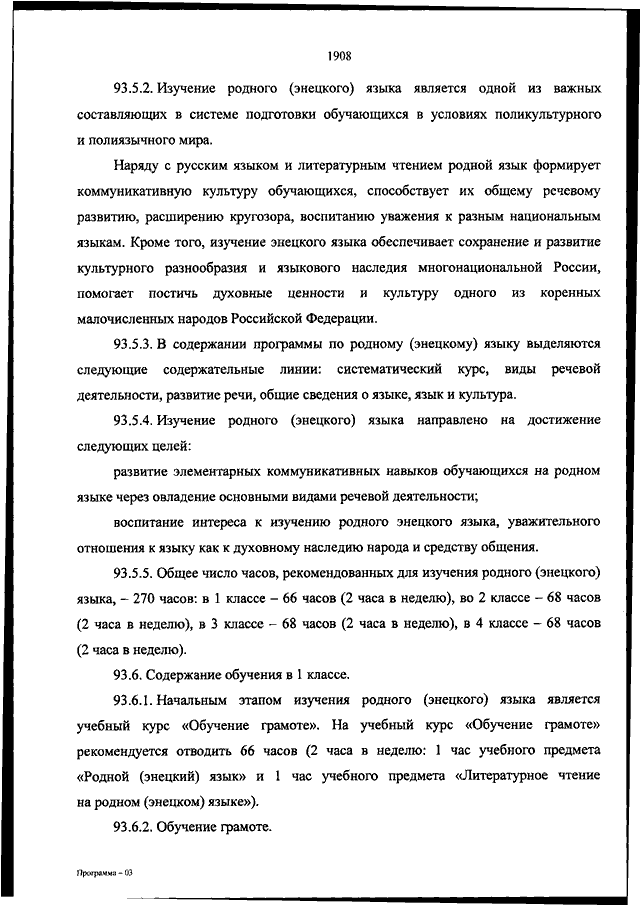 1908

93.5.2. Изучение родного (энецкого) языка является одной из важных составляющих в системе подготовки обучающихся в условиях поликультурного и полиязычного мира.

Наряду с русским языком и литературным чтением родной язык формирует коммуникативную культуру обучающихся, способствует их общему речевому развитию, расширению кругозора, воспитанию уважения к разным национальным языкам. Кроме того, изучение энецкого языка обеспечивает сохранение и развитие культурного разнообразия и языкового наследия многонациональной России, помогает постичь духовные ценности и культуру одного из коренных малочисленных народов Российской Федерации.

93.5.3. В содержании программы по родному (энецкому) языку выделяются следующие содержательные линии: систематический курс, виды речевой деятельности, развитие речи, общие сведения о языке, язык и культура.

93.5.4. Изучение родного (энецкого) языка направлено на достижение следующих целей:

развитие элементарных коммуникативных навыков обучающихся на родном языке через овладение основными видами речевой деятельности;

воспитание интереса к изучению родного энецкого языка, уважительного отношения к языку как к духовному наследию народа и средству общения.

93.5.5. Общее число часов, рекомендованных для изучения родного (энецкого) языка, – 270 часов: в 1 классе – 66 часов (2 часа в неделю), во 2 классе – 68 часов (2 часа в неделю), в 3 классе – 68 часов (2 часа в неделю), в 4 классе – 68 часов (2 часа в неделю).

93.6. Содержание обучения в 1 классе.

93.6.1. Начальным этапом изучения родного (энецкого) языка является учебный курс «Обучение грамоте». На учебный курс «Обучение грамоте» рекомендуется отводить 66 часов (2 часа в неделю: 1 час учебного предмета «Родной (энецкий) язык» и 1 час учебного предмета «Литературное чтение на родном (энецком) языке»).

93.6.2. Обучение грамоте.

Программа – 03